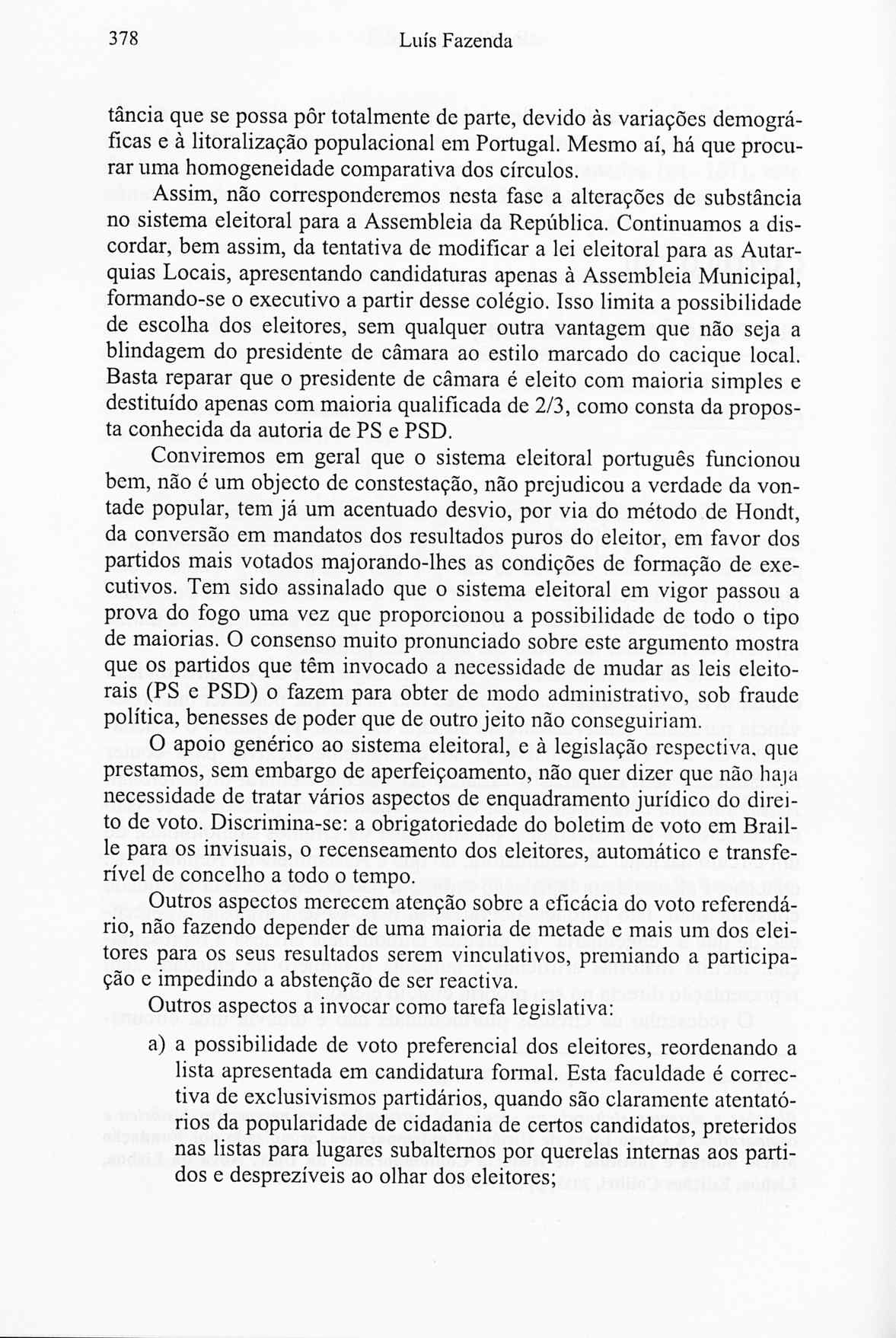 378 Luís Fazenda

tância que se possa pôr totalmente de parte, devido às variações demográficas e à litoralização populacional em Portugal. Mesmo aí, há que procurar uma homogeneidade comparativa dos círculos.

Assim, não corresponderemos nesta fase a alterações de substância no sistema eleitoral para a Assembleia da República. Continuamos a discordar, bem assim, da tentativa de modificar a lei eleitoral para as Autarquias Locais, apresentando candidaturas apenas à Assembleia Municipal, formando-se o executivo a partir desse colégio. Isso limita a possibilidade de escolha dos eleitores, sem qualquer outra vantagem que não seja a blindagem do presidente de câmara ao estilo marcado do cacique local. Basta reparar que o presidente de câmara é eleito com maioria simples e destituído apenas com maioria qualificada de 2/3, como consta da proposta conhecida da autoria de PS e PSD.

Conviremos em geral que o sistema eleitoral português funcionou bem, não é um objecto de constestação, não prejudicou a verdade da vontade popular, tem já um acentuado desvio, por via do método de Hondt, da conversão em mandatos dos resultados puros do eleitor, em favor dos partidos mais votados majorando-lhes as condições de formação de executivos. Tem sido assinalado que o sistema eleitoral em vigor passou a prova do fogo uma vez que proporcionou a possibilidade de todo o tipo de maiorias. O consenso muito pronunciado sobre este argumento mostra que os partidos que têm invocado a necessidade de mudar as leis eleitorais (PS e PSD) o fazem para obter de modo administrativo, sob fraude política, benesses de poder que de outro jeito não conseguiriam.

O apoio genérico ao sistema eleitoral, e à legislação respectiva, que prestamos, sem embargo de aperfeiçoamento, não quer dizer que não haja necessidade de tratar vários aspectos de enquadramento jurídico do direito de voto. Discrimina-se: a obrigatoriedade do boletim de voto em Braille para os invisuais, o recenseamento dos eleitores, automático e transferível de concelho a todo o tempo.

Outros aspectos merecem atenção sobre a eficácia do voto referendário, não fazendo depender de uma maioria de metade e mais um dos eleitores para os seus resultados serem vinculativos, premiando a participação e impedindo a abstenção de ser reactiva.

Outros aspectos a invocar como tarefa legislativa:

a) a possibilidade de voto preferencial dos eleitores, reordenando a lista apresentada em candidatura formal. Esta faculdade é correctiva de exclusivismos partidários, quando são claramente atentatórios da popularidade de cidadania de certos candidatos, preteridos nas listas para lugares subalternos por querelas internas aos partidos e desprezíveis ao olhar dos eleitores;